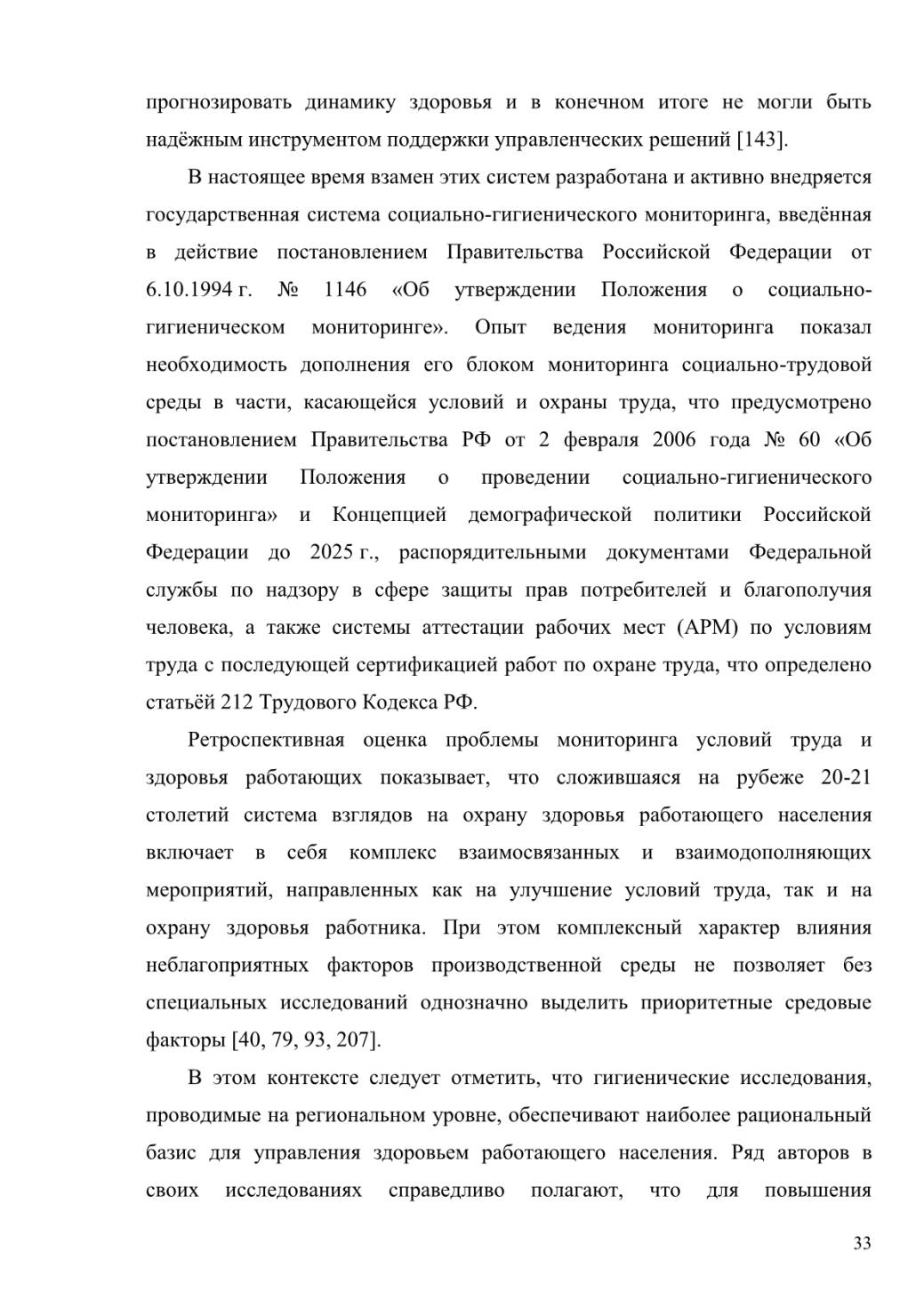 прогнозировать динамику здоровья и в конечном итоге не могли быть надёжным инструментом поддержки управленческих решений [143].

В настоящее время взамен этих систем разработана и активно внедряется государственная система социально-гигиенического мониторинга, введённая в действие постановлением Правительства Российской Федерации от 6.10.1994 г. № 1146 «Об утверждении Положения о социально-гигиеническом мониторинге». Опыт ведения мониторинга показал необходимость дополнения его блоком мониторинга социально-трудовой среды в части, касающейся условий и охраны труда, что предусмотрено постановлением Правительства РФ от 2 февраля 2006 года № 60 «Об утверждении Положения о проведении социально-гигиенического мониторинга» и Концепцией демографической политики Российской Федерации до 2025 г., распорядительными документами Федеральной службы по надзору в сфере защиты прав потребителей и благополучия человека, а также системы аттестации рабочих мест (АРМ) по условиям труда с последующей сертификацией работ по охране труда, что определено статьёй 212 Трудового Кодекса РФ.

Ретроспективная оценка проблемы мониторинга условий труда и здоровья работающих показывает, что сложившаяся на рубеже 20-21 столетий система взглядов на охрану здоровья работающего населения включает в себя комплекс взаимосвязанных и взаимодополняющих мероприятий, направленных как на улучшение условий труда, так и на охрану здоровья работника. При этом комплексный характер влияния неблагоприятных факторов производственной среды не позволяет без специальных исследований однозначно выделить приоритетные средовые факторы [40, 79, 93, 207].

В этом контексте следует отметить, что гигиенические исследования, проводимые на региональном уровне, обеспечивают наиболее рациональный базис для управления здоровьем работающего населения. Ряд авторов в своих исследованиях справедливо полагают, что для повышения

33